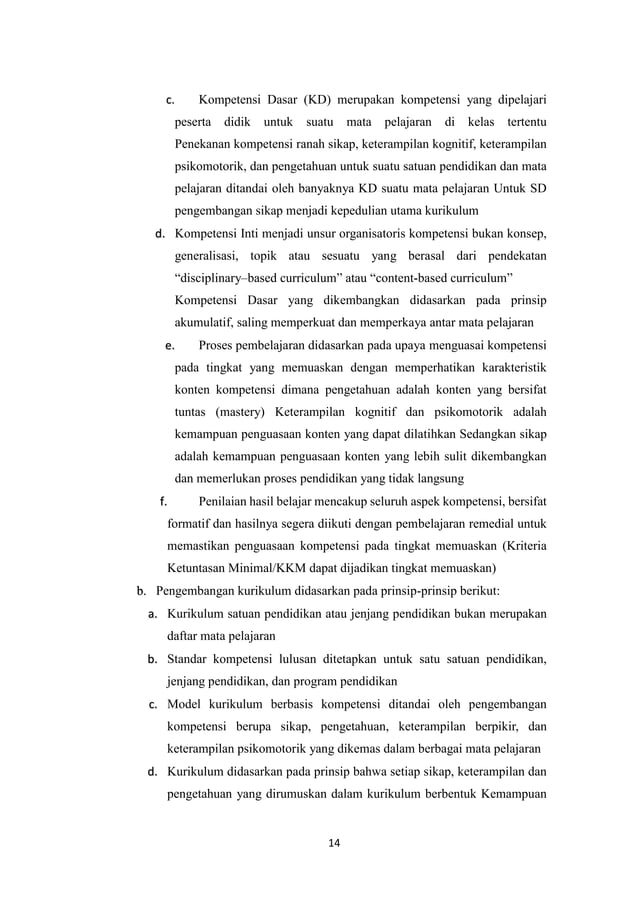 c. Kompetensi Dasar (KD) merupakan kompetensi yang dipelajari peserta didik untuk suatu mata pelajaran di kelas tertentu Penekanan kompetensi ranah sikap, keterampilan kognitif, keterampilan psikomotorik, dan pengetahuan untuk suatu satuan pendidikan dan mata pelajaran ditandai oleh banyaknya KD suatu mata pelajaran Untuk SD pengembangan sikap menjadi kepedulian utama kurikulum

d. Kompetensi Inti menjadi unsur organisatoris kompetensi bukan konsep, generalisasi, topik atau sesuatu yang berasal dari pendekatan "disciplinary–based curriculum" atau "content-based curriculum" Kompetensi Dasar yang dikembangkan didasarkan pada prinsip akumulatif, saling memperkuat dan memperkaya antar mata pelajaran

e. Proses pembelajaran didasarkan pada upaya menguasai kompetensi pada tingkat yang memuaskan dengan memperhatikan karakteristik konten kompetensi dimana pengetahuan adalah konten yang bersifat tuntas (mastery) Keterampilan kognitif dan psikomotorik adalah kemampuan penguasaan konten yang dapat dilatihkan Sedangkan sikap adalah kemampuan penguasaan konten yang lebih sulit dikembangkan dan memerlukan proses pendidikan yang tidak langsung

f. Penilaian hasil belajar mencakup seluruh aspek kompetensi, bersifat formatif dan hasilnya segera diikuti dengan pembelajaran remedial untuk memastikan penguasaan kompetensi pada tingkat memuaskan (Kriteria Ketuntasan Minimal/KKM dapat dijadikan tingkat memuaskan)

b. Pengembangan kurikulum didasarkan pada prinsip-prinsip berikut:

a. Kurikulum satuan pendidikan atau jenjang pendidikan bukan merupakan daftar mata pelajaran

b. Standar kompetensi lulusan ditetapkan untuk satu satuan pendidikan, jenjang pendidikan, dan program pendidikan

c. Model kurikulum berbasis kompetensi ditandai oleh pengembangan kompetensi berupa sikap, pengetahuan, keterampilan berpikir, dan keterampilan psikomotorik yang dikemas dalam berbagai mata pelajaran

d. Kurikulum didasarkan pada prinsip bahwa setiap sikap, keterampilan dan pengetahuan yang dirumuskan dalam kurikulum berbentuk Kemampuan

14